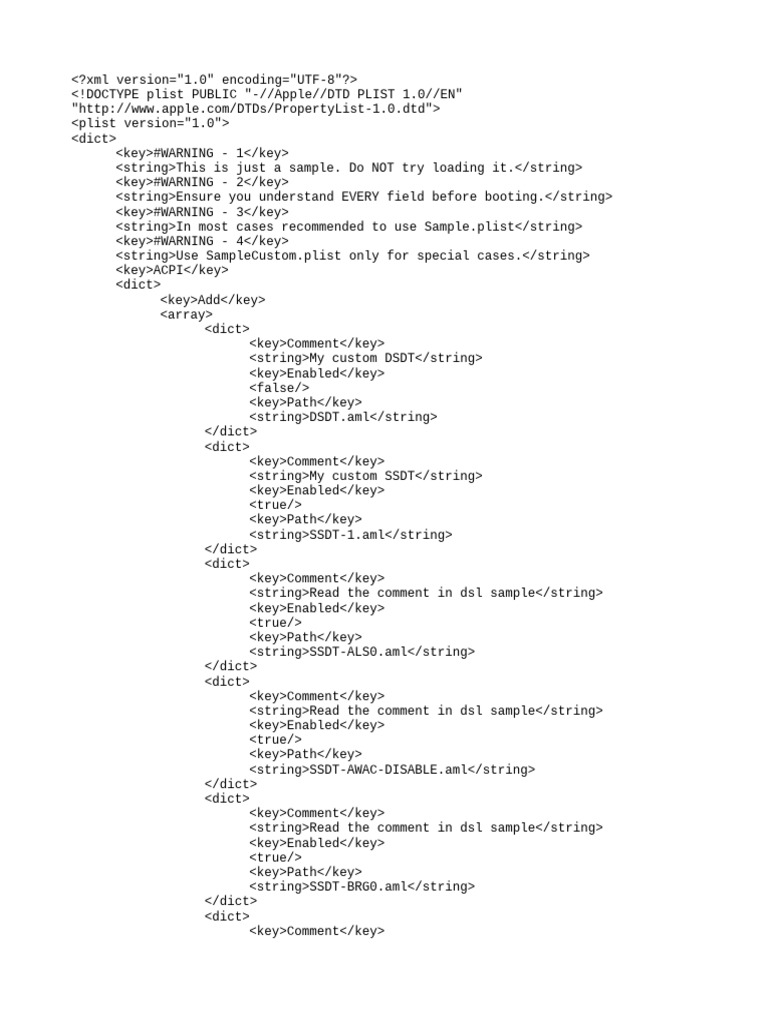 <?xml version="1.0" encoding="UTF-8"?>
<!DOCTYPE plist PUBLIC "-//Apple//DTD PLIST 1.0//EN"
"http://www.apple.com/DTDs/PropertyList-1.0.dtd">
<plist version="1.0">
<dict>
	<key>#WARNING - 1</key>
	<string>This is just a sample. Do NOT try loading it.</string>
	<key>#WARNING - 2</key>
	<string>Ensure you understand EVERY field before booting.</string>
	<key>#WARNING - 3</key>
	<string>In most cases recommended to use Sample.plist</string>
	<key>#WARNING - 4</key>
	<string>Use SampleCustom.plist only for special cases.</string>
	<key>ACPI</key>
	<dict>
		<key>Add</key>
		<array>
			<dict>
				<key>Comment</key>
				<string>My custom DSDT</string>
				<key>Enabled</key>
				<false/>
				<key>Path</key>
				<string>DSDT.aml</string>
			</dict>
			<dict>
				<key>Comment</key>
				<string>My custom SSDT</string>
				<key>Enabled</key>
				<true/>
				<key>Path</key>
				<string>SSDT-1.aml</string>
			</dict>
			<dict>
				<key>Comment</key>
				<string>Read the comment in dsl sample</string>
				<key>Enabled</key>
				<true/>
				<key>Path</key>
				<string>SSDT-ALS0.aml</string>
			</dict>
			<dict>
				<key>Comment</key>
				<string>Read the comment in dsl sample</string>
				<key>Enabled</key>
				<true/>
				<key>Path</key>
				<string>SSDT-AWAC-DISABLE.aml</string>
			</dict>
			<dict>
				<key>Comment</key>
				<string>Read the comment in dsl sample</string>
				<key>Enabled</key>
				<true/>
				<key>Path</key>
				<string>SSDT-BRG0.aml</string>
			</dict>
			<dict>
				<key>Comment</key>